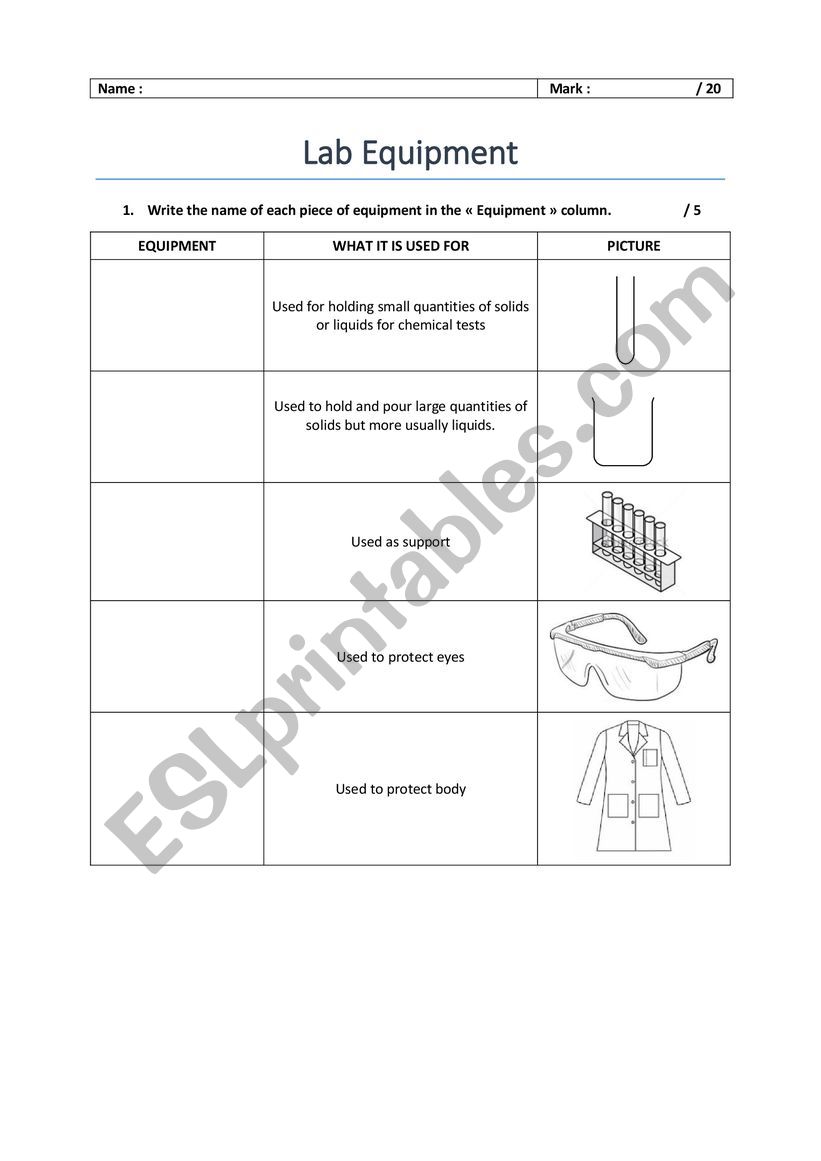 | Name : | Mark : / 20 |
|---|---|

Lab Equipment

1. Write the name of each piece of equipment in the « Equipment » column. / 5

| EQUIPMENT | WHAT IT IS USED FOR | PICTURE |
|---|---|---|
| | Used for holding small quantities of solids or liquids for chemical tests | |
| | Used to hold and pour large quantities of solids but more usually liquids. | |
| | Used as support | |
| | Used to protect eyes | |
| | Used to protect body | |

ESLprintables.com